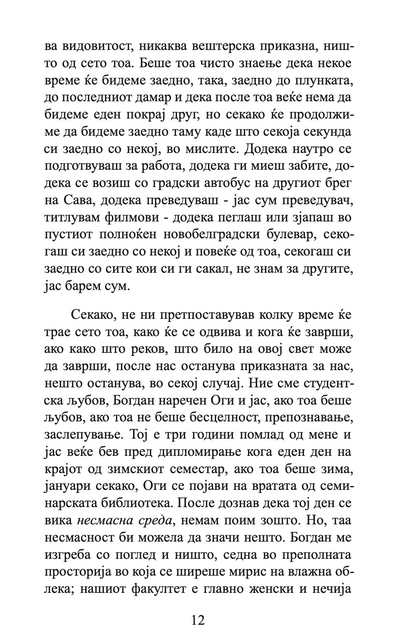 ва видовитост, никаква вештерска приказна, ништо од сето тоа. Беше тоа чисто знаење дека некое време ќе бидеме заедно, така, заедно до плунката, до последниот дамар и дека после тоа веќе нема да бидеме еден покрај друг, но секако ќе продолжиме да бидеме заедно таму каде што секоја секунда си заедно со некој, во мислите. Додека наутро се подготвуваш за работа, додека ги миеш забите, додека се возиш со градски автобус на другиот брег на Сава, додека преведуваш - јас сум преведувач, титлувам филмови - додека пеглаш или зјапаш во пустиот полноќен новобелградски булевар, секогаш си заедно со некој и повеќе од тоа, секогаш си заедно со сите кои си ги сакал, не знам за другите, јас барем сум.

Секако, не ни претпоставував колку време ќе трае сето тоа, како ќе се одвива и кога ќе заврши, ако како што реков, што било на овој свет може да заврши, после нас останува приказната за нас, нешто останува, во секој случај. Ние сме студентска љубов, Богдан наречен Оги и јас, ако тоа беше љубов, ако тоа не беше бесцелност, препознавање, заслепување. Тој е три години помлад од мене и јас веќе бев пред дипломирање кога еден ден на крајот од зимскиот семестар, ако тоа беше зима, јануари секако, Оги се појави на вратата од семинарската библиотека. После дознав дека тој ден се вика несмасна среда, немам поим зошто. Но, таа несмасност би можела да значи нешто. Богдан ме изгреба со поглед и ништо, седна во преполната просторија во која се ширеше мирис на влажна облека; нашиот факултет е главно женски и нечија

12